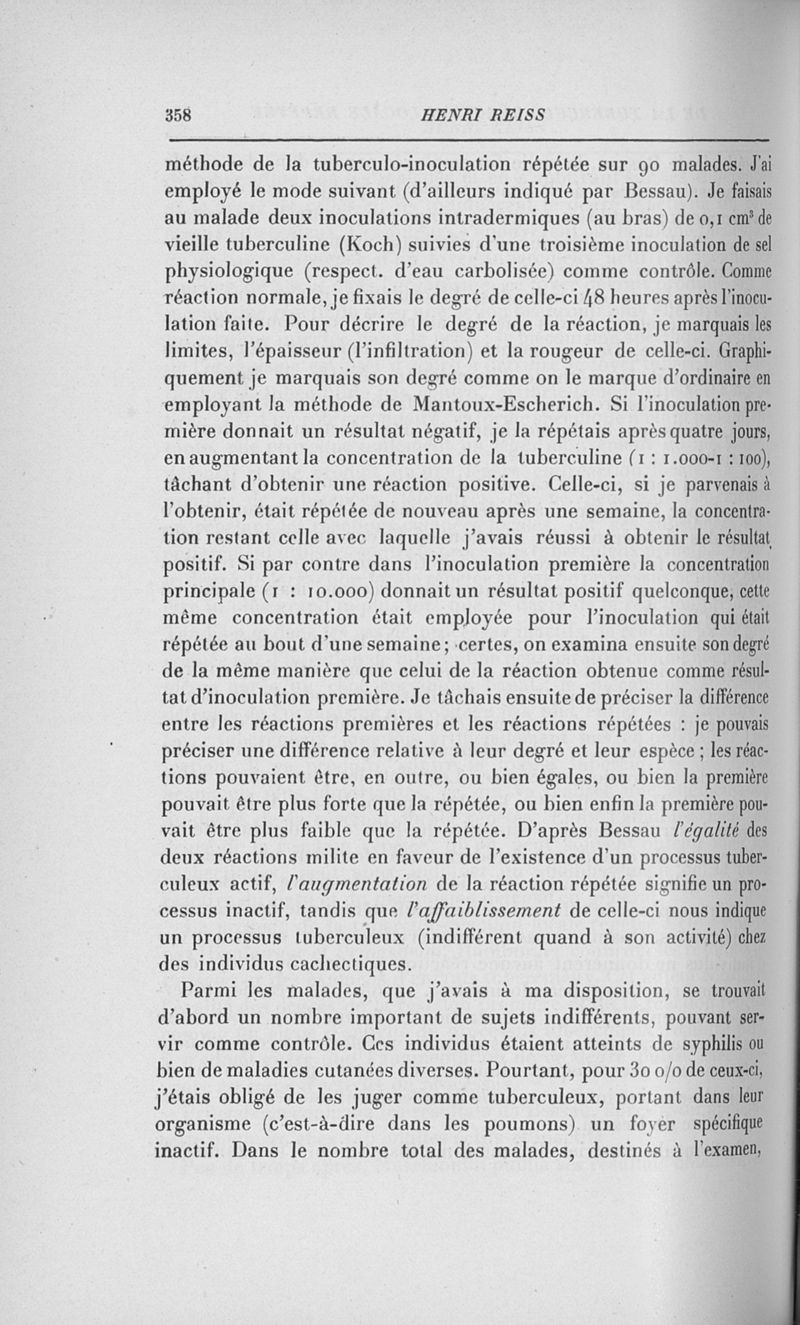 358 HENRI REISS

méthode de la tuberculo-inoculation répétée sur 90 malades. J'ai employé le mode suivant (d'ailleurs indiqué par Bessau). Je faisais au malade deux inoculations intradermiques (au bras) de 0,1 $cm^3$ de vieille tuberculine (Koch) suivies d'une troisième inoculation de sel physiologique (respect. d'eau carbolisée) comme contrôle. Comme réaction normale, je fixais le degré de celle-ci 48 heures après l'inoculation faite. Pour décrire le degré de la réaction, je marquais les limites, l'épaisseur (l'infiltration) et la rougeur de celle-ci. Graphiquement je marquais son degré comme on le marque d'ordinaire en employant la méthode de Mantoux-Escherich. Si l'inoculation première donnait un résultat négatif, je la répétais après quatre jours, en augmentant la concentration de la tuberculine (1 : 1.000-1 : 100), tâchant d'obtenir une réaction positive. Celle-ci, si je parvenais à l'obtenir, était répétée de nouveau après une semaine, la concentration restant celle avec laquelle j'avais réussi à obtenir le résultat positif. Si par contre dans l'inoculation première la concentration principale (1 : 10.000) donnait un résultat positif quelconque, cette même concentration était employée pour l'inoculation qui était répétée au bout d'une semaine; certes, on examina ensuite son degré de la même manière que celui de la réaction obtenue comme résultat d'inoculation première. Je tâchais ensuite de préciser la différence entre les réactions premières et les réactions répétées : je pouvais préciser une différence relative à leur degré et leur espèce ; les réactions pouvaient être, en outre, ou bien égales, ou bien la première pouvait être plus forte que la répétée, ou bien enfin la première pouvait être plus faible que la répétée. D'après Bessau l'égalité des deux réactions milite en faveur de l'existence d'un processus tuberculeux actif, l'augmentation de la réaction répétée signifie un processus inactif, tandis que l'affaiblissement de celle-ci nous indique un processus tuberculeux (indifférent quand à son activité) chez des individus cachectiques.

Parmi les malades, que j'avais à ma disposition, se trouvait d'abord un nombre important de sujets indifférents, pouvant servir comme contrôle. Ces individus étaient atteints de syphilis ou bien de maladies cutanées diverses. Pourtant, pour 30 o/o de ceux-ci, j'étais obligé de les juger comme tuberculeux, portant dans leur organisme (c'est-à-dire dans les poumons) un foyer spécifique inactif. Dans le nombre total des malades, destinés à l'examen,